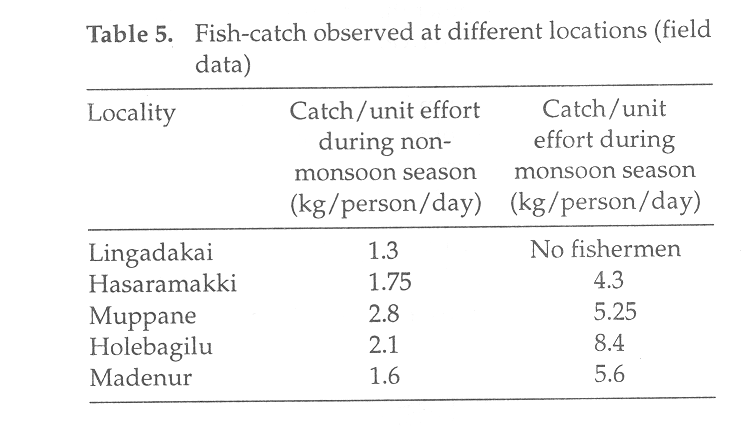 Table 5. Fish-catch observed at different locations (field data)

| Locality | Catch/unit effort during non-monsoon season (kg/person/day) | Catch/unit effort during monsoon season (kg/person/day) |
|---|---|---|
| Lingadakai | 1.3 | No fishermen |
| Hasaramakki | 1.75 | 4.3 |
| Muppane | 2.8 | 5.25 |
| Holebagilu | 2.1 | 8.4 |
| Madenur | 1.6 | 5.6 |